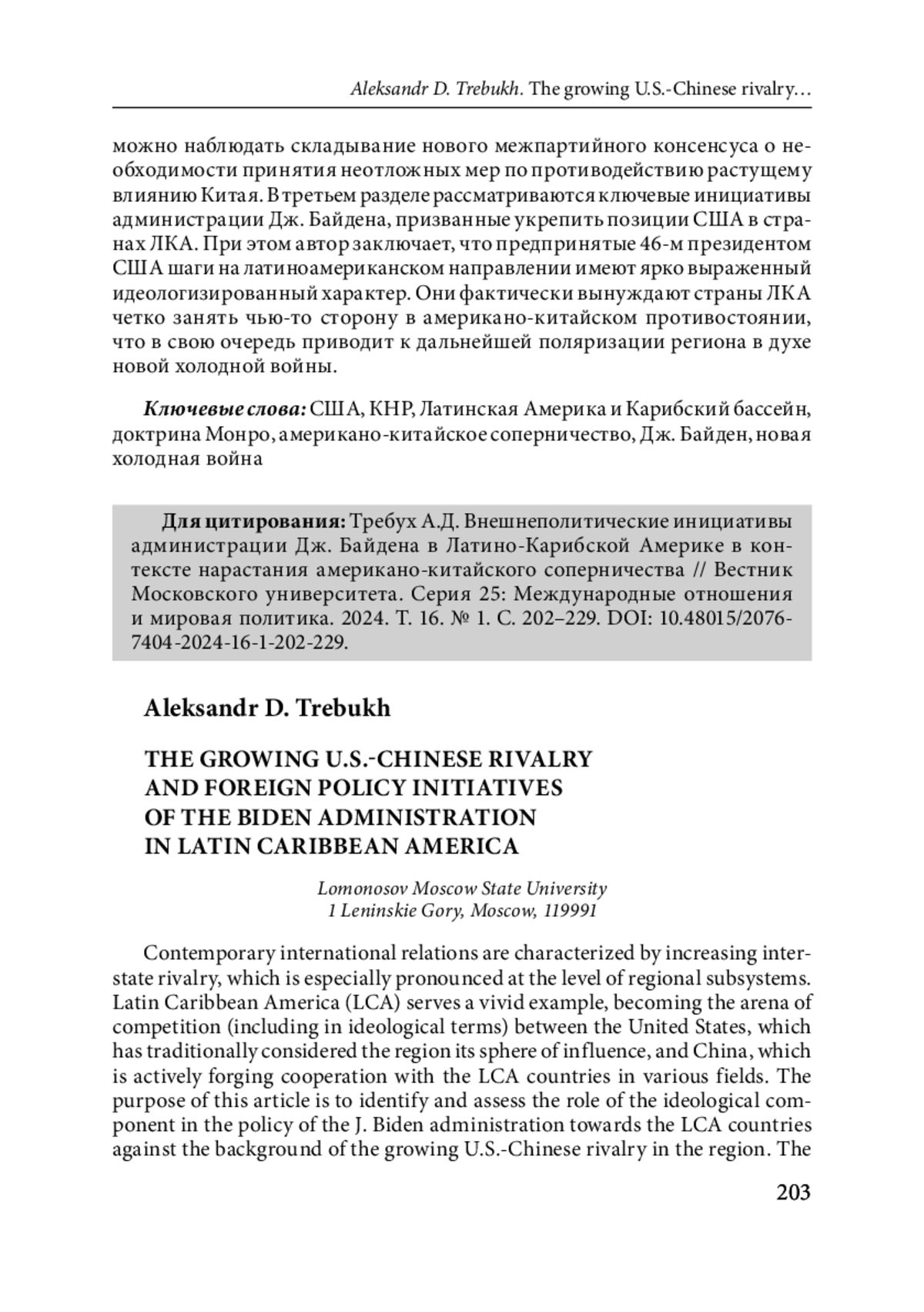 Aleksandr D. Trebukh. The growing U.S.-Chinese rivalry…

можно наблюдать складывание нового межпартийного консенсуса о необходимости принятия неотложных мер по противодействию растущему влиянию Китая. В третьем разделе рассматриваются ключевые инициативы администрации Дж. Байдена, призванные укрепить позиции США в странах ЛКА. При этом автор заключает, что предпринятые 46-м президентом США шаги на латиноамериканском направлении имеют ярко выраженный идеологизированный характер. Они фактически вынуждают страны ЛКА четко занять чью-то сторону в американо-китайском противостоянии, что в свою очередь приводит к дальнейшей поляризации региона в духе новой холодной войны.

Ключевые слова: США, КНР, Латинская Америка и Карибский бассейн, доктрина Монро, американо-китайское соперничество, Дж. Байден, новая холодная война

Для цитирования: Требух А.Д. Внешнеполитические инициативы администрации Дж. Байдена в Латино-Карибской Америке в контексте нарастания американо-китайского соперничества // Вестник Московского университета. Серия 25: Международные отношения и мировая политика. 2024. Т. 16. № 1. С. 202–229. DOI: 10.48015/2076-7404-2024-16-1-202-229.

Aleksandr D. Trebukh

THE GROWING U.S.-CHINESE RIVALRY AND FOREIGN POLICY INITIATIVES OF THE BIDEN ADMINISTRATION IN LATIN CARIBBEAN AMERICA

Lomonosov Moscow State University
1 Leninskie Gory, Moscow, 119991

Contemporary international relations are characterized by increasing interstate rivalry, which is especially pronounced at the level of regional subsystems. Latin Caribbean America (LCA) serves a vivid example, becoming the arena of competition (including in ideological terms) between the United States, which has traditionally considered the region its sphere of influence, and China, which is actively forging cooperation with the LCA countries in various fields. The purpose of this article is to identify and assess the role of the ideological component in the policy of the J. Biden administration towards the LCA countries against the background of the growing U.S.-Chinese rivalry in the region. The

203